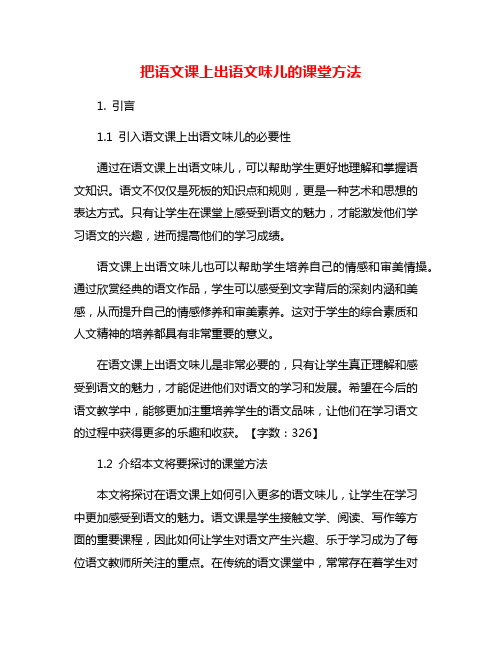 把语文课上出语文味儿的课堂方法

1. 引言

1.1 引入语文课上出语文味儿的必要性

通过在语文课上出语文味儿，可以帮助学生更好地理解和掌握语文知识。语文不仅仅是死板的知识点和规则，更是一种艺术和思想的表达方式。只有让学生在课堂上感受到语文的魅力，才能激发他们学习语文的兴趣，进而提高他们的学习成绩。

语文课上出语文味儿也可以帮助学生培养自己的情感和审美情操。通过欣赏经典的语文作品，学生可以感受到文字背后的深刻内涵和美感，从而提升自己的情感修养和审美素养。这对于学生的综合素质和人文精神的培养都具有非常重要的意义。

在语文课上出语文味儿是非常必要的，只有让学生真正理解和感受到语文的魅力，才能促进他们对语文的学习和发展。希望在今后的语文教学中，能够更加注重培养学生的语文品味，让他们在学习语文的过程中获得更多的乐趣和收获。【字数：326】

1.2 介绍本文将要探讨的课堂方法

本文将探讨在语文课上如何引入更多的语文味儿，让学生在学习中更加感受到语文的魅力。语文课是学生接触文学、阅读、写作等方面的重要课程，因此如何让学生对语文产生兴趣、乐于学习成为了每位语文教师所关注的重点。在传统的语文课堂中，常常存在着学生对